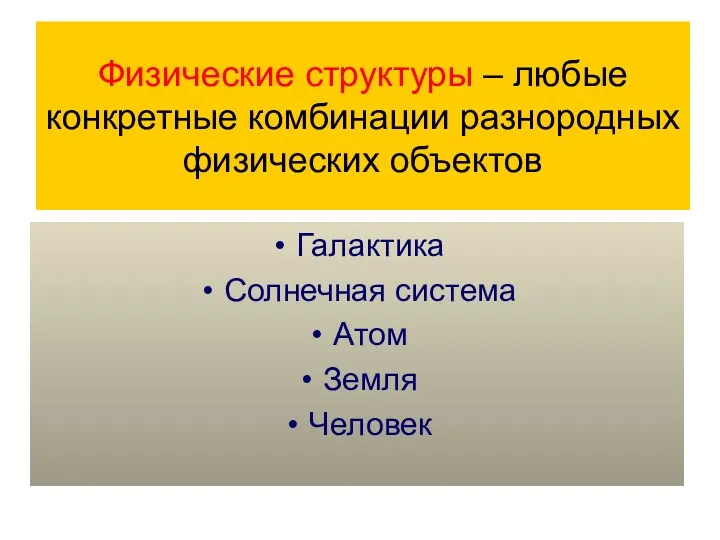 Физические структуры – любые конкретные комбинации разнородных физических объектов

• Галактика
• Солнечная система
• Атом
• Земля
• Человек